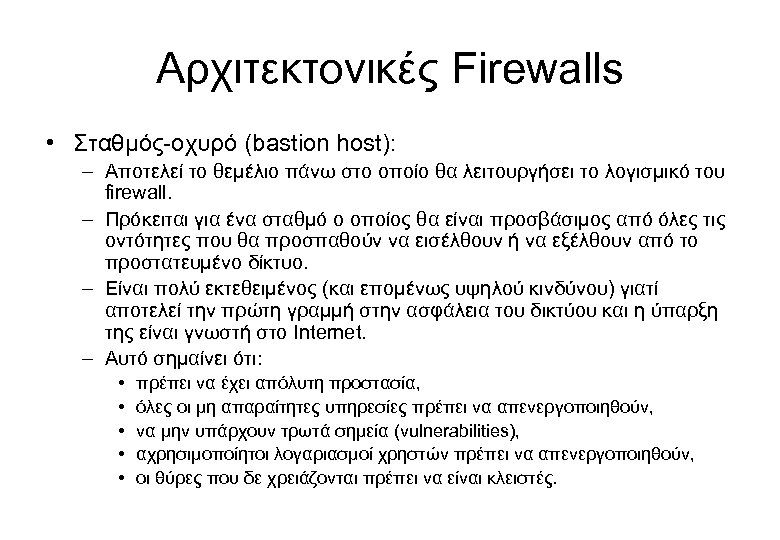 Αρχιτεκτονικές Firewalls

• Σταθμός-οχυρό (bastion host):
  – Αποτελεί το θεμέλιο πάνω στο οποίο θα λειτουργήσει το λογισμικό του firewall.
  – Πρόκειται για ένα σταθμό ο οποίος θα είναι προσβάσιμος από όλες τις οντότητες που θα προσπαθούν να εισέλθουν ή να εξέλθουν από το προστατευμένο δίκτυο.
  – Είναι πολύ εκτεθειμένος (και επομένως υψηλού κινδύνου) γιατί αποτελεί την πρώτη γραμμή στην ασφάλεια του δικτύου και η ύπαρξη της είναι γνωστή στο Internet.
  – Αυτό σημαίνει ότι:
    • πρέπει να έχει απόλυτη προστασία,
    • όλες οι μη απαραίτητες υπηρεσίες πρέπει να απενεργοποιηθούν,
    • να μην υπάρχουν τρωτά σημεία (vulnerabilities),
    • αχρησιμοποίητοι λογαριασμοί χρηστών πρέπει να απενεργοποιηθούν,
    • οι θύρες που δε χρειάζονται πρέπει να είναι κλειστές.